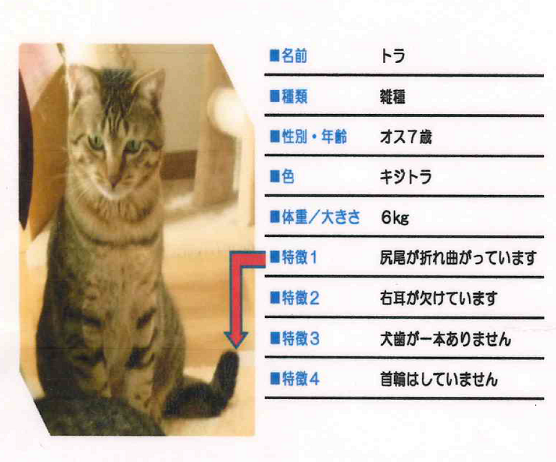 ■名前 トラ

■種類 雑種

■性別・年齢 オス7歳

■色 キジトラ

■体重／大きさ 6kg

■特徴1 尻尾が折れ曲がっています

■特徴2 右耳が欠けています

■特徴3 犬歯が一本ありません

■特徴4 首輪はしていません